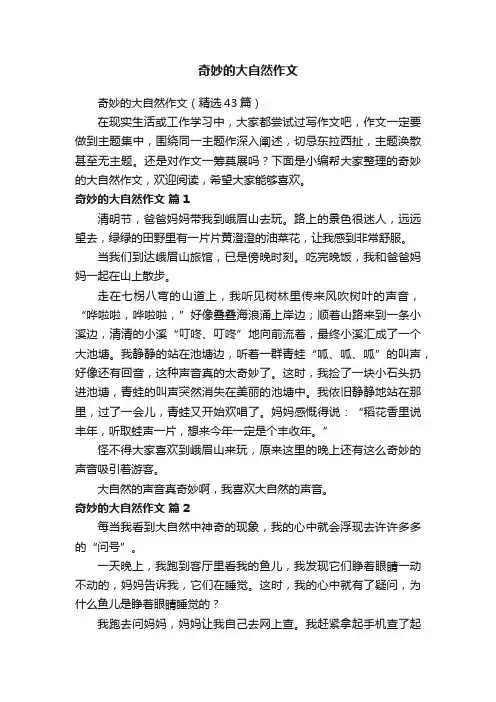 奇妙的大自然作文

奇妙的大自然作文（精选43篇）

在现实生活或工作学习中，大家都尝试过写作文吧，作文一定要做到主题集中，围绕同一主题作深入阐述，切忌东拉西扯，主题涣散甚至无主题。还是对作文一筹莫展吗？下面是小编帮大家整理的奇妙的大自然作文，欢迎阅读，希望大家能够喜欢。

奇妙的大自然作文 篇1

清明节，爸爸妈妈带我到峨眉山去玩。路上的景色很迷人，远远望去，绿绿的田野里有一片片黄澄澄的油菜花，让我感到非常舒服。

当我们到达峨眉山旅馆，已是傍晚时刻。吃完晚饭，我和爸爸妈妈一起在山上散步。

走在七拐八弯的山道上，我听见树林里传来风吹树叶的声音，“哗啦啦，哗啦啦，”好像叠叠海浪涌上岸边；顺着山路来到一条小溪边，清清的小溪“叮咚、叮咚”地向前流着，最终小溪汇成了一个大池塘。我静静的站在池塘边，听着一群青蛙“呱、呱、呱”的叫声，好像还有回音，这种声音真的太奇妙了。这时，我捡了一块小石头扔进池塘，青蛙的叫声突然消失在美丽的池塘中。我依旧静静地站在那里，过了一会儿，青蛙又开始欢唱了。妈妈感慨得说：“稻花香里说丰年，听取蛙声一片，想来今年一定是个丰收年。”

怪不得大家喜欢到峨眉山来玩，原来这里的晚上还有这么奇妙的声音吸引着游客。

大自然的声音真奇妙啊，我喜欢大自然的声音。

奇妙的大自然作文 篇2

每当我看到大自然中神奇的现象，我的心中就会浮现去许许多多的“问号”。

一天晚上，我跑到客厅里看我的鱼儿，我发现它们睁着眼睛一动不动的，妈妈告诉我，它们在睡觉。这时，我的心中就有了疑问，为什么鱼儿是睁着眼睛睡觉的？

我跑去问妈妈，妈妈让我自己去网上查。我赶紧拿起手机查了起